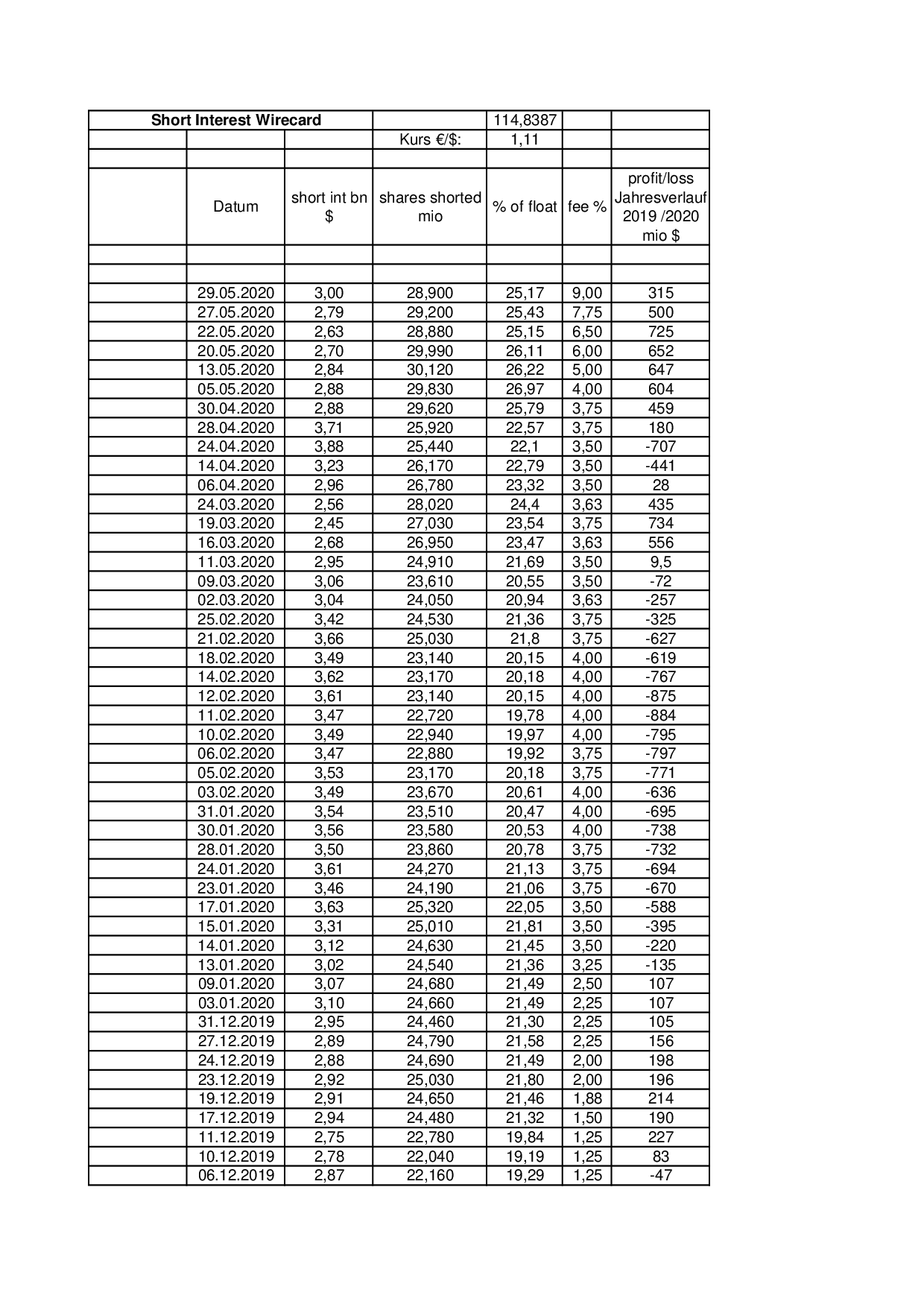 | Short Interest Wirecard | | | | 114,8387 | | |
|---|---|---|---|---|---|---|
| | | | Kurs €/$: | 1,11 | | |
| | | | | | | |
| | Datum | short int bn $ | shares shorted mio | % of float | fee % | profit/loss Jahresverlauf 2019 /2020 mio $ |
| | | | | | | |
| | | | | | | |
| | 29.05.2020 | 3,00 | 28,900 | 25,17 | 9,00 | 315 |
| | 27.05.2020 | 2,79 | 29,200 | 25,43 | 7,75 | 500 |
| | 22.05.2020 | 2,63 | 28,880 | 25,15 | 6,50 | 725 |
| | 20.05.2020 | 2,70 | 29,990 | 26,11 | 6,00 | 652 |
| | 13.05.2020 | 2,84 | 30,120 | 26,22 | 5,00 | 647 |
| | 05.05.2020 | 2,88 | 29,830 | 26,97 | 4,00 | 604 |
| | 30.04.2020 | 2,88 | 29,620 | 25,79 | 3,75 | 459 |
| | 28.04.2020 | 3,71 | 25,920 | 22,57 | 3,75 | 180 |
| | 24.04.2020 | 3,88 | 25,440 | 22,1 | 3,50 | -707 |
| | 14.04.2020 | 3,23 | 26,170 | 22,79 | 3,50 | -441 |
| | 06.04.2020 | 2,96 | 26,780 | 23,32 | 3,50 | 28 |
| | 24.03.2020 | 2,56 | 28,020 | 24,4 | 3,63 | 435 |
| | 19.03.2020 | 2,45 | 27,030 | 23,54 | 3,75 | 734 |
| | 16.03.2020 | 2,68 | 26,950 | 23,47 | 3,63 | 556 |
| | 11.03.2020 | 2,95 | 24,910 | 21,69 | 3,50 | 9,5 |
| | 09.03.2020 | 3,06 | 23,610 | 20,55 | 3,50 | -72 |
| | 02.03.2020 | 3,04 | 24,050 | 20,94 | 3,63 | -257 |
| | 25.02.2020 | 3,42 | 24,530 | 21,36 | 3,75 | -325 |
| | 21.02.2020 | 3,66 | 25,030 | 21,8 | 3,75 | -627 |
| | 18.02.2020 | 3,49 | 23,140 | 20,15 | 4,00 | -619 |
| | 14.02.2020 | 3,62 | 23,170 | 20,18 | 4,00 | -767 |
| | 12.02.2020 | 3,61 | 23,140 | 20,15 | 4,00 | -875 |
| | 11.02.2020 | 3,47 | 22,720 | 19,78 | 4,00 | -884 |
| | 10.02.2020 | 3,49 | 22,940 | 19,97 | 4,00 | -795 |
| | 06.02.2020 | 3,47 | 22,880 | 19,92 | 3,75 | -797 |
| | 05.02.2020 | 3,53 | 23,170 | 20,18 | 3,75 | -771 |
| | 03.02.2020 | 3,49 | 23,670 | 20,61 | 4,00 | -636 |
| | 31.01.2020 | 3,54 | 23,510 | 20,47 | 4,00 | -695 |
| | 30.01.2020 | 3,56 | 23,580 | 20,53 | 4,00 | -738 |
| | 28.01.2020 | 3,50 | 23,860 | 20,78 | 3,75 | -732 |
| | 24.01.2020 | 3,61 | 24,270 | 21,13 | 3,75 | -694 |
| | 23.01.2020 | 3,46 | 24,190 | 21,06 | 3,75 | -670 |
| | 17.01.2020 | 3,63 | 25,320 | 22,05 | 3,50 | -588 |
| | 15.01.2020 | 3,31 | 25,010 | 21,81 | 3,50 | -395 |
| | 14.01.2020 | 3,12 | 24,630 | 21,45 | 3,50 | -220 |
| | 13.01.2020 | 3,02 | 24,540 | 21,36 | 3,25 | -135 |
| | 09.01.2020 | 3,07 | 24,680 | 21,49 | 2,50 | 107 |
| | 03.01.2020 | 3,10 | 24,660 | 21,49 | 2,25 | 107 |
| | 31.12.2019 | 2,95 | 24,460 | 21,30 | 2,25 | 105 |
| | 27.12.2019 | 2,89 | 24,790 | 21,58 | 2,25 | 156 |
| | 24.12.2019 | 2,88 | 24,690 | 21,49 | 2,00 | 198 |
| | 23.12.2019 | 2,92 | 25,030 | 21,80 | 2,00 | 196 |
| | 19.12.2019 | 2,91 | 24,650 | 21,46 | 1,88 | 214 |
| | 17.12.2019 | 2,94 | 24,480 | 21,32 | 1,50 | 190 |
| | 11.12.2019 | 2,75 | 22,780 | 19,84 | 1,25 | 227 |
| | 10.12.2019 | 2,78 | 22,040 | 19,19 | 1,25 | 83 |
| | 06.12.2019 | 2,87 | 22,160 | 19,29 | 1,25 | -47 |